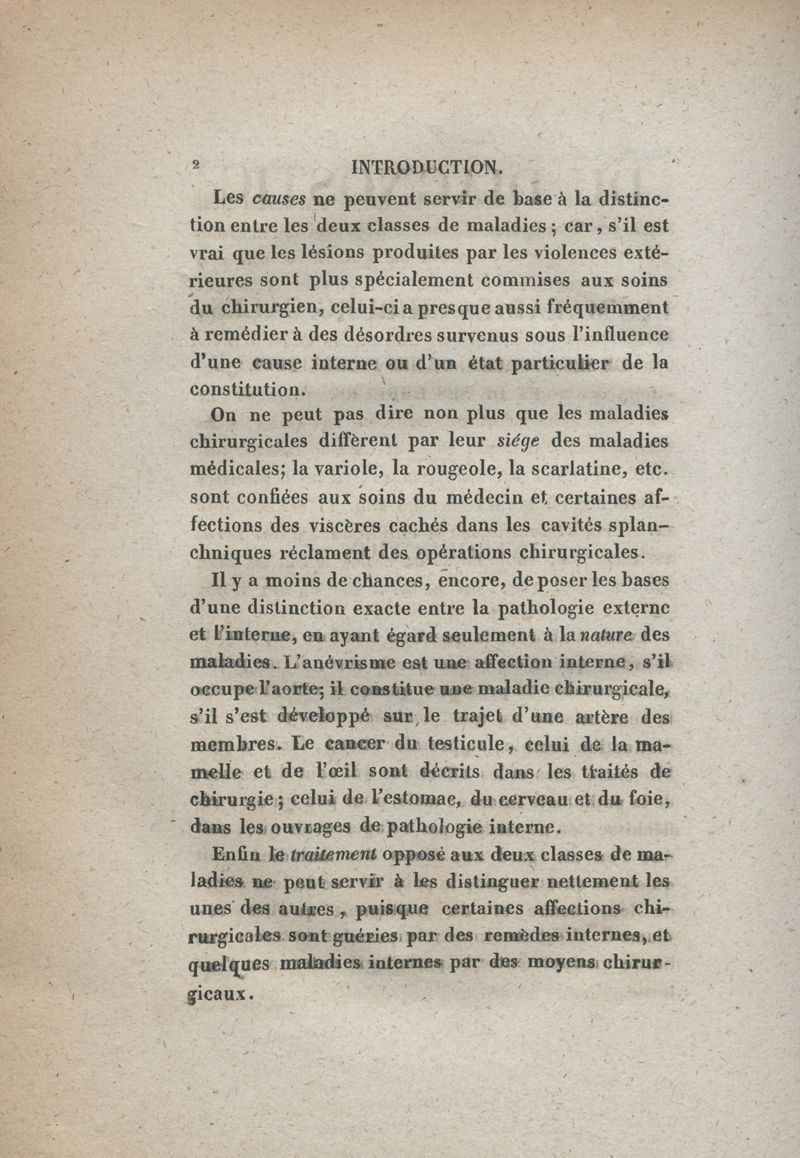 2 INTRODUCTION.

Les causes ne peuvent servir de base à la distinction entre les deux classes de maladies ; car, s'il est vrai que les lésions produites par les violences extérieures sont plus spécialement commises aux soins du chirurgien, celui-ci a presque aussi fréquemment à remédier à des désordres survenus sous l'influence d'une cause interne ou d'un état particulier de la constitution.

On ne peut pas dire non plus que les maladies chirurgicales diffèrent par leur siége des maladies médicales; la variole, la rougeole, la scarlatine, etc. sont confiées aux soins du médecin et certaines affections des viscères cachés dans les cavités splanchniques réclament des opérations chirurgicales.

Il y a moins de chances, encore, de poser les bases d'une distinction exacte entre la pathologie externe et l'interne, en ayant égard seulement à la nature des maladies. L'anévrisme est une affection interne, s'il occupe l'aorte; il constitue une maladie chirurgicale, s'il s'est développé sur le trajet d'une artère des membres. Le cancer du testicule, celui de la mamelle et de l'œil sont décrits dans les traités de chirurgie ; celui de l'estomac, du cerveau et du foie, dans les ouvrages de pathologie interne.

Enfin le traitement opposé aux deux classes de maladies ne peut servir à les distinguer nettement les unes des autres, puisque certaines affections chirurgicales sont guéries par des remèdes internes, et quelques maladies internes par des moyens chirurgicaux.